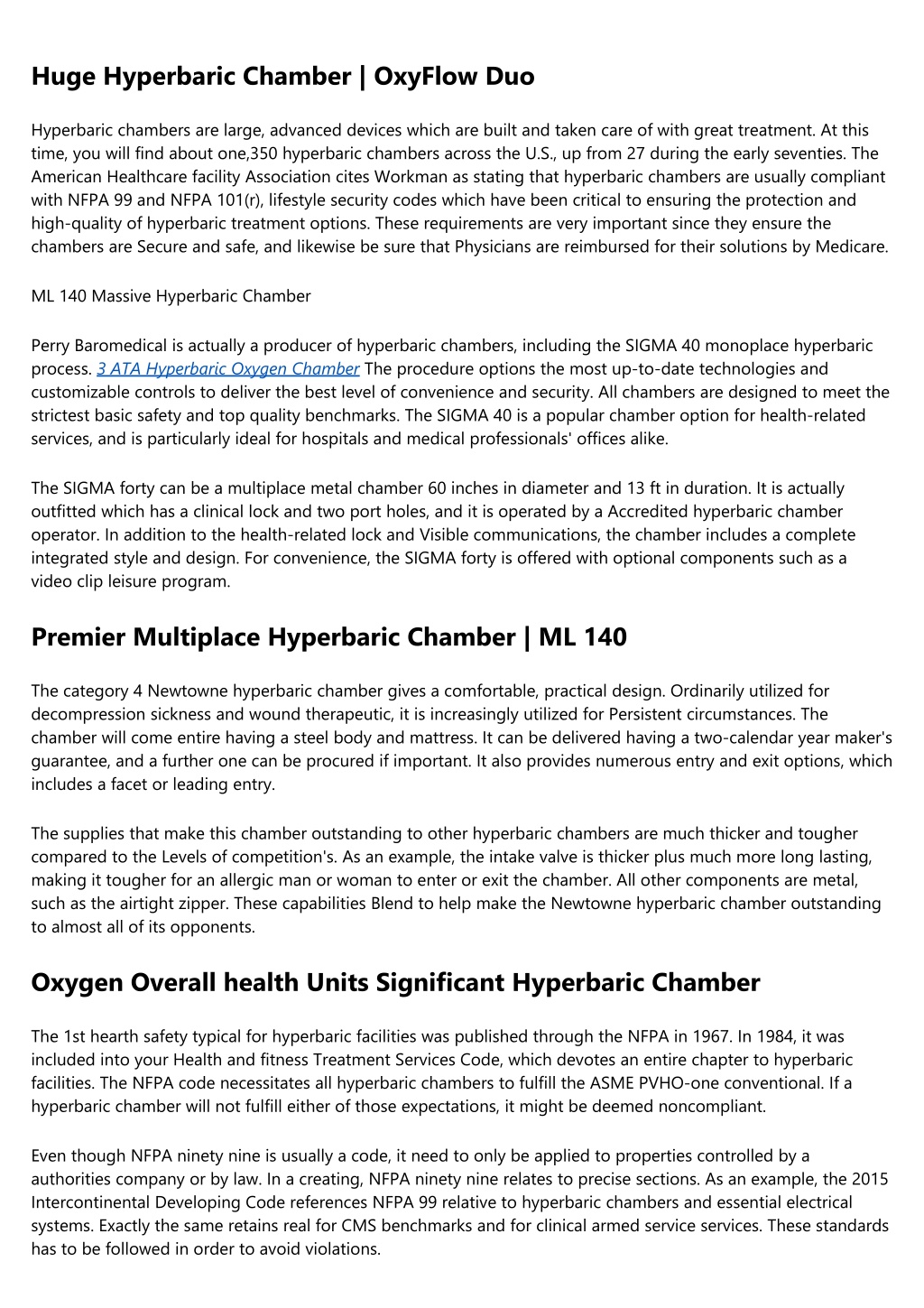 Huge Hyperbaric Chamber | OxyFlow Duo

Hyperbaric chambers are large, advanced devices which are built and taken care of with great treatment. At this time, you will find about one,350 hyperbaric chambers across the U.S., up from 27 during the early seventies. The American Healthcare facility Association cites Workman as stating that hyperbaric chambers are usually compliant with NFPA 99 and NFPA 101(r), lifestyle security codes which have been critical to ensuring the protection and high-quality of hyperbaric treatment options. These requirements are very important since they ensure the chambers are Secure and safe, and likewise be sure that Physicians are reimbursed for their solutions by Medicare.

ML 140 Massive Hyperbaric Chamber

Perry Baromedical is actually a producer of hyperbaric chambers, including the SIGMA 40 monoplace hyperbaric process. 3 ATA Hyperbaric Oxygen Chamber The procedure options the most up-to-date technologies and customizable controls to deliver the best level of convenience and security. All chambers are designed to meet the strictest basic safety and top quality benchmarks. The SIGMA 40 is a popular chamber option for health-related services, and is particularly ideal for hospitals and medical professionals' offices alike.

The SIGMA forty can be a multiplace metal chamber 60 inches in diameter and 13 ft in duration. It is actually outfitted which has a clinical lock and two port holes, and it is operated by a Accredited hyperbaric chamber operator. In addition to the health-related lock and Visible communications, the chamber includes a complete integrated style and design. For convenience, the SIGMA forty is offered with optional components such as a video clip leisure program.

Premier Multiplace Hyperbaric Chamber | ML 140

The category 4 Newtowne hyperbaric chamber gives a comfortable, practical design. Ordinarily utilized for decompression sickness and wound therapeutic, it is increasingly utilized for Persistent circumstances. The chamber will come entire having a steel body and mattress. It can be delivered having a two-calendar year maker's guarantee, and a further one can be procured if important. It also provides numerous entry and exit options, which includes a facet or leading entry.

The supplies that make this chamber outstanding to other hyperbaric chambers are much thicker and tougher compared to the Levels of competition's. As an example, the intake valve is thicker plus much more long lasting, making it tougher for an allergic man or woman to enter or exit the chamber. All other components are metal, such as the airtight zipper. These capabilities Blend to help make the Newtowne hyperbaric chamber outstanding to almost all of its opponents.

Oxygen Overall health Units Significant Hyperbaric Chamber

The 1st hearth safety typical for hyperbaric facilities was published through the NFPA in 1967. In 1984, it was included into your Health and fitness Treatment Services Code, which devotes an entire chapter to hyperbaric facilities. The NFPA code necessitates all hyperbaric chambers to fulfill the ASME PVHO-one conventional. If a hyperbaric chamber will not fulfill either of those expectations, it might be deemed noncompliant.

Even though NFPA ninety nine is usually a code, it need to only be applied to properties controlled by a authorities company or by law. In a creating, NFPA ninety nine relates to precise sections. As an example, the 2015 Intercontinental Developing Code references NFPA 99 relative to hyperbaric chambers and essential electrical systems. Exactly the same retains real for CMS benchmarks and for clinical armed service services. These standards has to be followed in order to avoid violations.